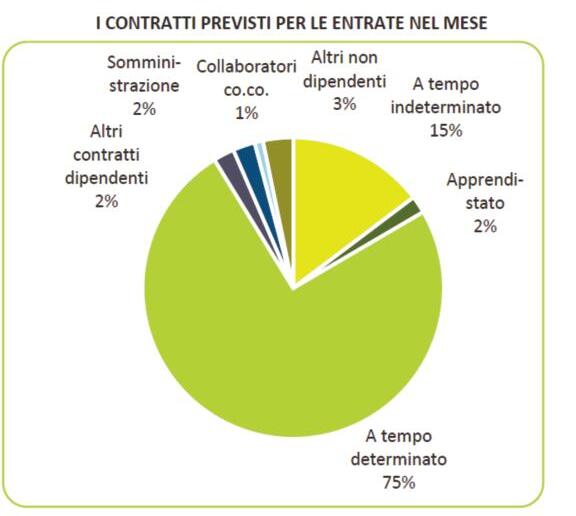 I CONTRATTI PREVISTI PER LE ENTRATE NEL MESE

Somministrazione
2%

Collaboratori
co.co.
1%

Altri non
dipendenti
3%

A tempo
indeterminato
15%

Altri
contratti
dipendenti
2%

Apprendistato
2%

A tempo
determinato
75%